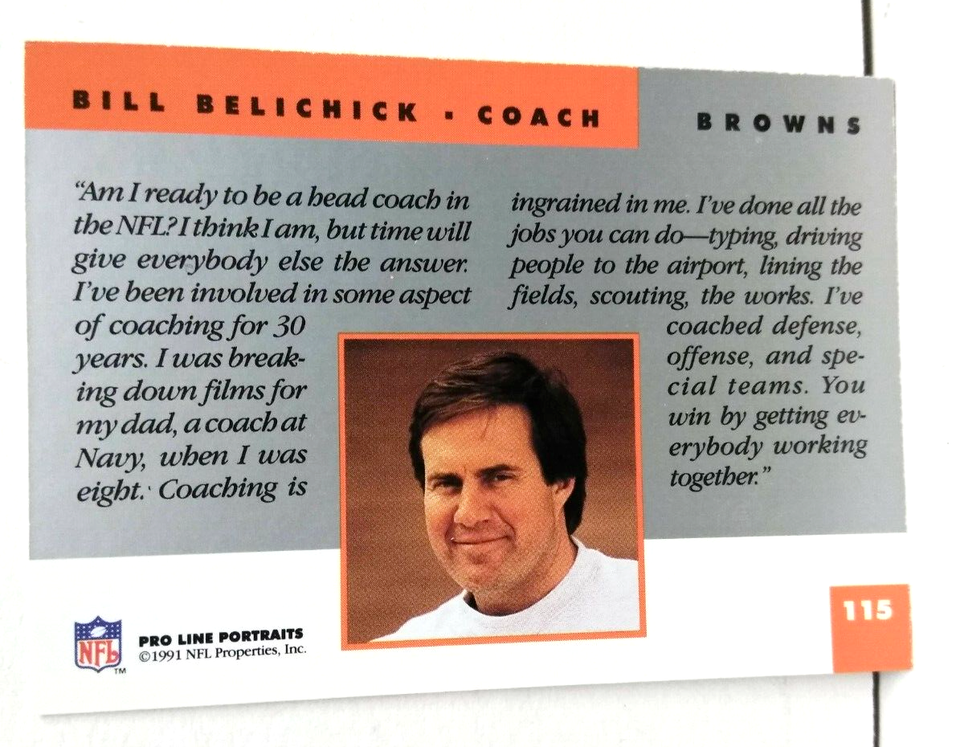 BILL BELICHICK - COACH

BROWNS

"Am I ready to be a head coach in the NFL? I think I am, but time will give everybody else the answer. I've been involved in some aspect of coaching for 30 years. I was breaking down films for my dad, a coach at Navy, when I was eight. Coaching is ingrained in me. I've done all the jobs you can do—typing, driving people to the airport, lining the fields, scouting, the works. I've coached defense, offense, and special teams. You win by getting everybody working together."

NFL

PRO LINE PORTRAITS
©1991 NFL Properties, Inc.

115